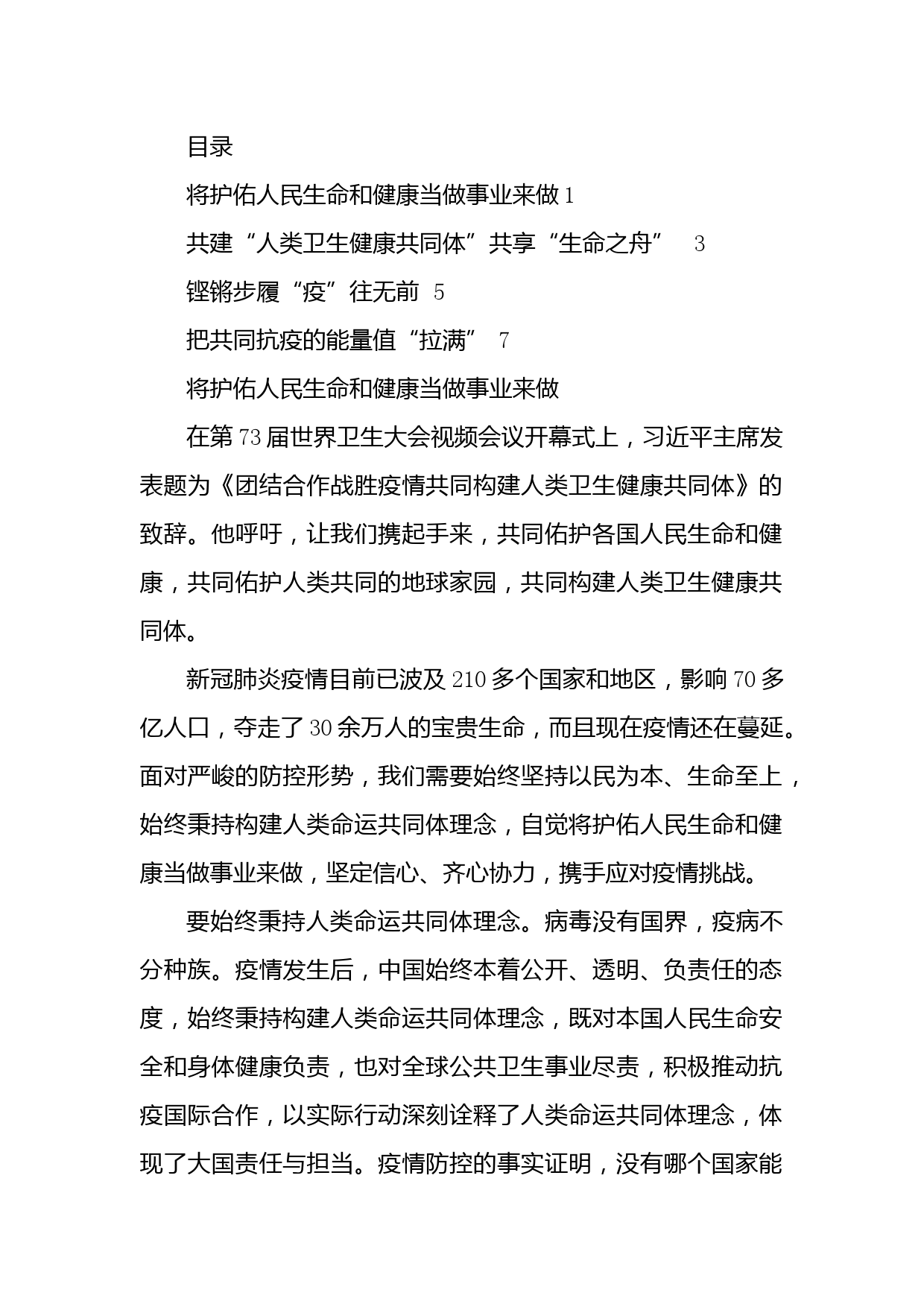 目录

将护佑人民生命和健康当做事业来做 1

共建“人类卫生健康共同体”共享“生命之舟” 3

铿锵步履“疫”往无前 5

把共同抗疫的能量值“拉满” 7

将护佑人民生命和健康当做事业来做

在第73届世界卫生大会视频会议开幕式上，习近平主席发表题为《团结合作战胜疫情共同构建人类卫生健康共同体》的致辞。他呼吁，让我们携起手来，共同佑护各国人民生命和健康，共同佑护人类共同的地球家园，共同构建人类卫生健康共同体。

新冠肺炎疫情目前已波及210多个国家和地区，影响70多亿人口，夺走了30余万人的宝贵生命，而且现在疫情还在蔓延。面对严峻的防控形势，我们需要始终坚持以民为本、生命至上，始终秉持构建人类命运共同体理念，自觉将护佑人民生命和健康当做事业来做，坚定信心、齐心协力，携手应对疫情挑战。

要始终秉持人类命运共同体理念。病毒没有国界，疫病不分种族。疫情发生后，中国始终本着公开、透明、负责任的态度，始终秉持构建人类命运共同体理念，既对本国人民生命安全和身体健康负责，也对全球公共卫生事业尽责，积极推动抗疫国际合作，以实际行动深刻诠释了人类命运共同体理念，体现了大国责任与担当。疫情防控的事实证明，没有哪个国家能